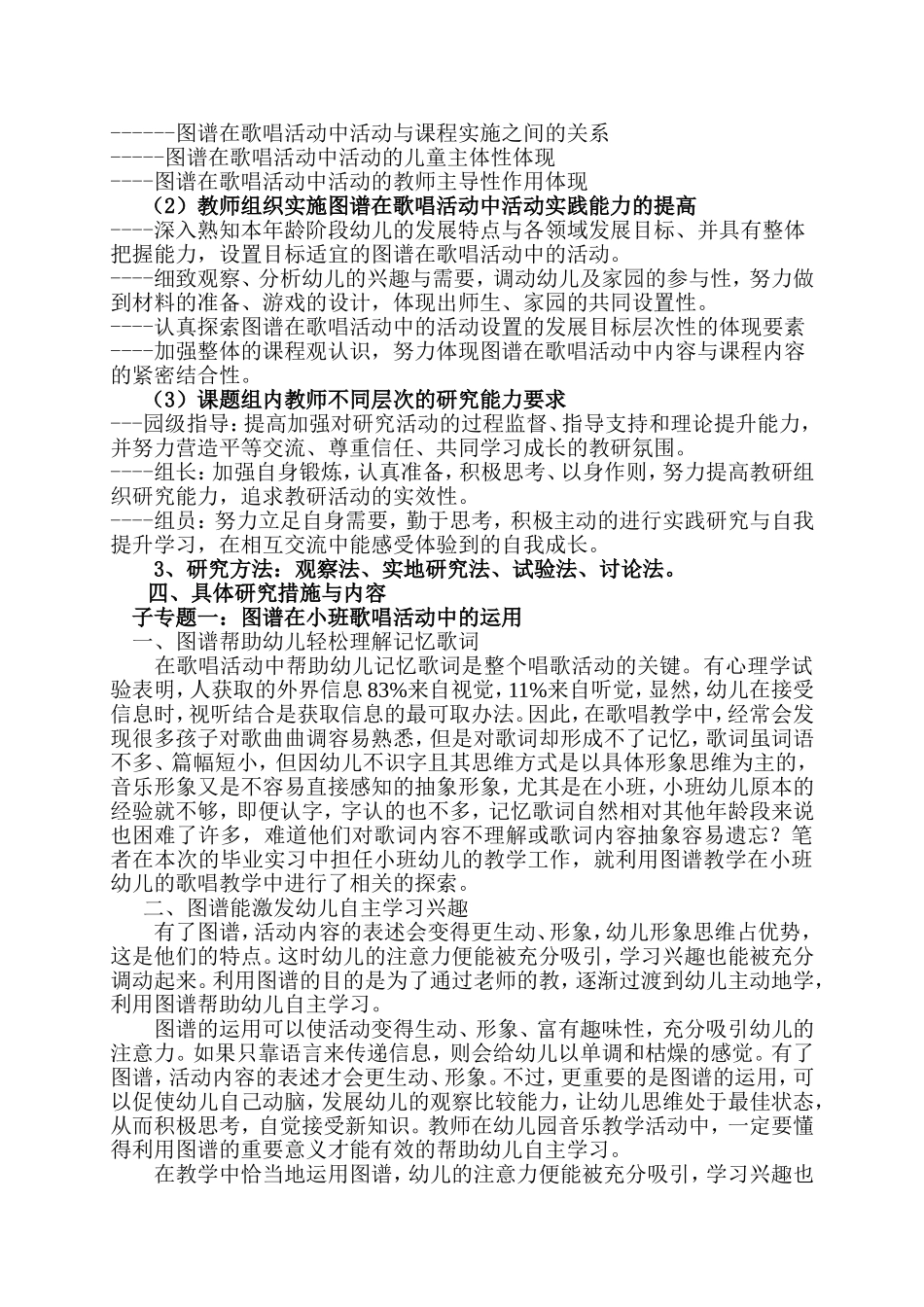 ------图谱在歌唱活动中活动与课程实施之间的关系
-----图谱在歌唱活动中活动的儿童主体性体现
----图谱在歌唱活动中活动的教师主导性作用体现

（2）教师组织实施图谱在歌唱活动中活动实践能力的提高

----深入熟知本年龄阶段幼儿的发展特点与各领域发展目标、并具有整体把握能力，设置目标适宜的图谱在歌唱活动中的活动。
----细致观察、分析幼儿的兴趣与需要，调动幼儿及家园的参与性，努力做到材料的准备、游戏的设计，体现出师生、家园的共同设置性。
----认真探索图谱在歌唱活动中的活动设置的发展目标层次性的体现要素
----加强整体的课程观认识，努力体现图谱在歌唱活动中内容与课程内容的紧密结合性。

（3）课题组内教师不同层次的研究能力要求

---园级指导：提高加强对研究活动的过程监督、指导支持和理论提升能力，并努力营造平等交流、尊重信任、共同学习成长的教研氛围。
----组长：加强自身锻炼，认真准备，积极思考、以身作则，努力提高教研组织研究能力，追求教研活动的实效性。
----组员：努力立足自身需要，勤于思考，积极主动的进行实践研究与自我提升学习，在相互交流中能感受体验到的自我成长。

3、研究方法：观察法、实地研究法、试验法、讨论法。

四、具体研究措施与内容

子专题一：图谱在小班歌唱活动中的运用

一、图谱帮助幼儿轻松理解记忆歌词

在歌唱活动中帮助幼儿记忆歌词是整个唱歌活动的关键。有心理学试验表明，人获取的外界信息83%来自视觉，11%来自听觉，显然，幼儿在接受信息时，视听结合是获取信息的最可取办法。因此，在歌唱教学中，经常会发现很多孩子对歌曲曲调容易熟悉，但是对歌词却形成不了记忆，歌词虽词语不多、篇幅短小，但因幼儿不识字且其思维方式是以具体形象思维为主的，音乐形象又是不容易直接感知的抽象形象，尤其是在小班，小班幼儿原本的经验就不够，即便认字，字认的也不多，记忆歌词自然相对其他年龄段来说也困难了许多，难道他们对歌词内容不理解或歌词内容抽象容易遗忘？笔者在本次的毕业实习中担任小班幼儿的教学工作，就利用图谱教学在小班幼儿的歌唱教学中进行了相关的探索。

二、图谱能激发幼儿自主学习兴趣

有了图谱，活动内容的表述会变得更生动、形象，幼儿形象思维占优势，这是他们的特点。这时幼儿的注意力便能被充分吸引，学习兴趣也能被充分调动起来。利用图谱的目的是为了通过老师的教，逐渐过渡到幼儿主动地学，利用图谱帮助幼儿自主学习。

图谱的运用可以使活动变得生动、形象、富有趣味性，充分吸引幼儿的注意力。如果只靠语言来传递信息，则会给幼儿以单调和枯燥的感觉。有了图谱，活动内容的表述才会更生动、形象。不过，更重要的是图谱的运用，可以促使幼儿自己动脑，发展幼儿的观察比较能力，让幼儿思维处于最佳状态，从而积极思考，自觉接受新知识。教师在幼儿园音乐教学活动中，一定要懂得利用图谱的重要意义才能有效的帮助幼儿自主学习。

在教学中恰当地运用图谱，幼儿的注意力便能被充分吸引，学习兴趣也